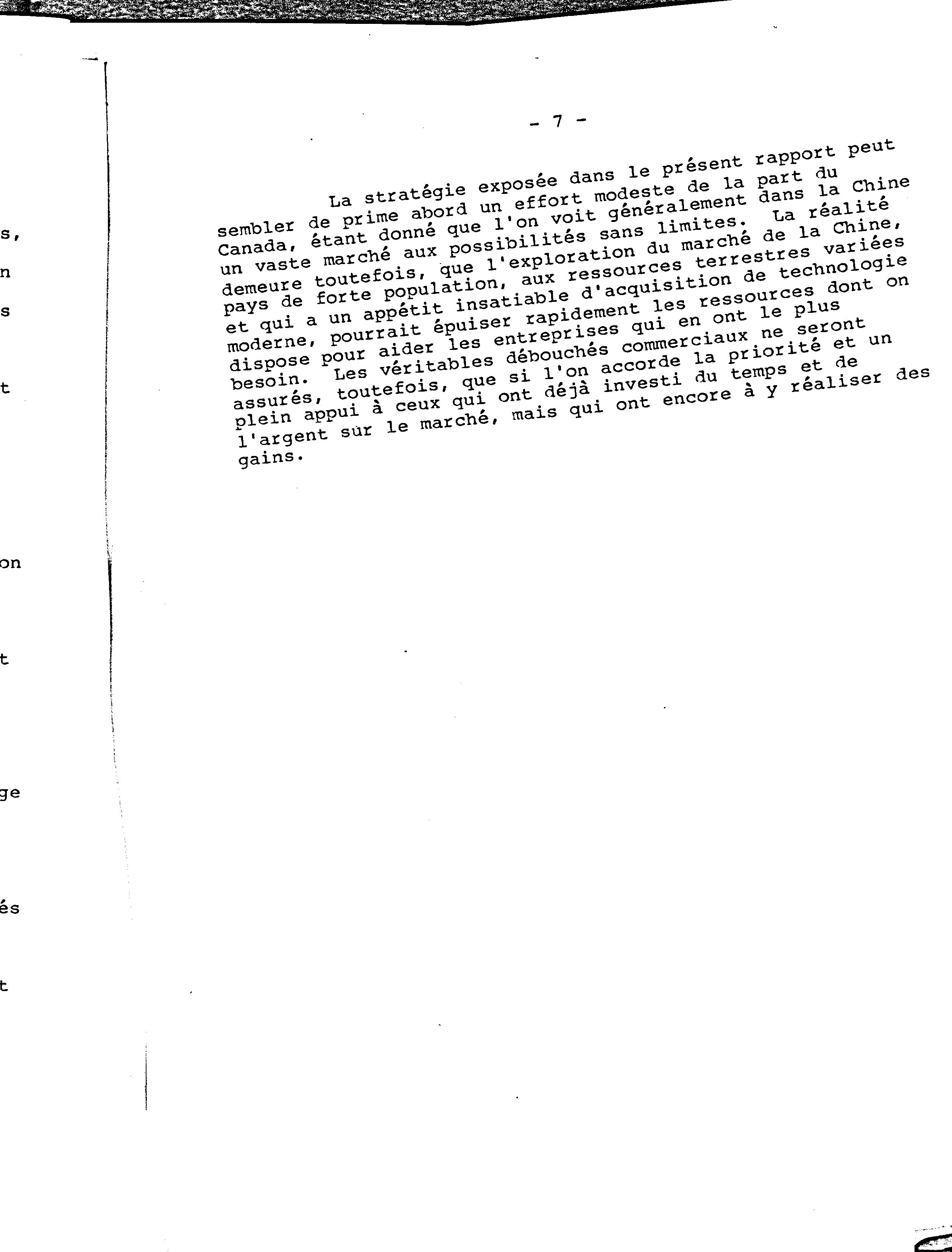 s,

n

s

t

on

t

ge

és

t

- 7 -

La stratégie exposée dans le présent rapport peut sembler de prime abord un effort modeste de la part du Canada, étant donné que l'on voit généralement dans la Chine un vaste marché aux possibilités sans limites. La réalité demeure toutefois, que l'exploration du marché de la Chine, pays de forte population, aux ressources terrestres variées et qui a un appétit insatiable d'acquisition de technologie moderne, pourrait épuiser rapidement les ressources dont on dispose pour aider les entreprises qui en ont le plus besoin. Les véritables débouchés commerciaux ne seront assurés, toutefois, que si l'on accorde la priorité et un plein appui à ceux qui ont déjà investi du temps et de l'argent sur le marché, mais qui ont encore à y réaliser des gains.